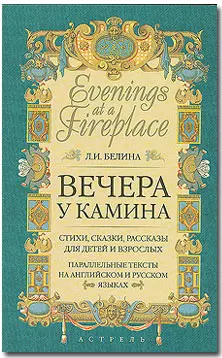 Evenings at a Fireplace

Л.И. БЕЛИНА

ВЕЧЕРА У КАМИНА

СТИХИ, СКАЗКИ, РАССКАЗЫ ДЛЯ ДЕТЕЙ И ВЗРОСЛЫХ

ПАРАЛЛЕЛЬНЫЕ ТЕКСТЫ НА АНГЛИЙСКОМ И РУССКОМ ЯЗЫКАХ

АСТРЕЛЬ